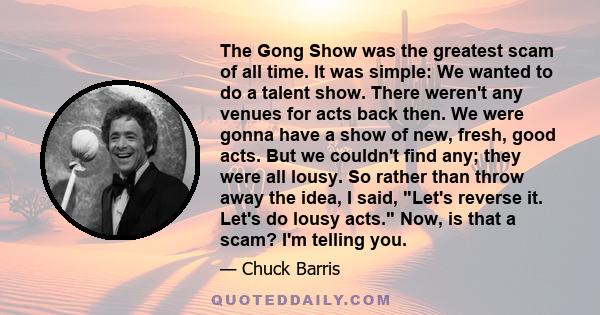 The Gong Show was the greatest scam of all time. It was simple: We wanted to do a talent show. There weren't any venues for acts back then. We were gonna have a show of new, fresh, good acts. But we couldn't find any; they were all lousy. So rather than throw away the idea, I said, "Let's reverse it. Let's do lousy acts." Now, is that a scam? I'm telling you.

— Chuck Barris

QUOTEDDAILY.COM